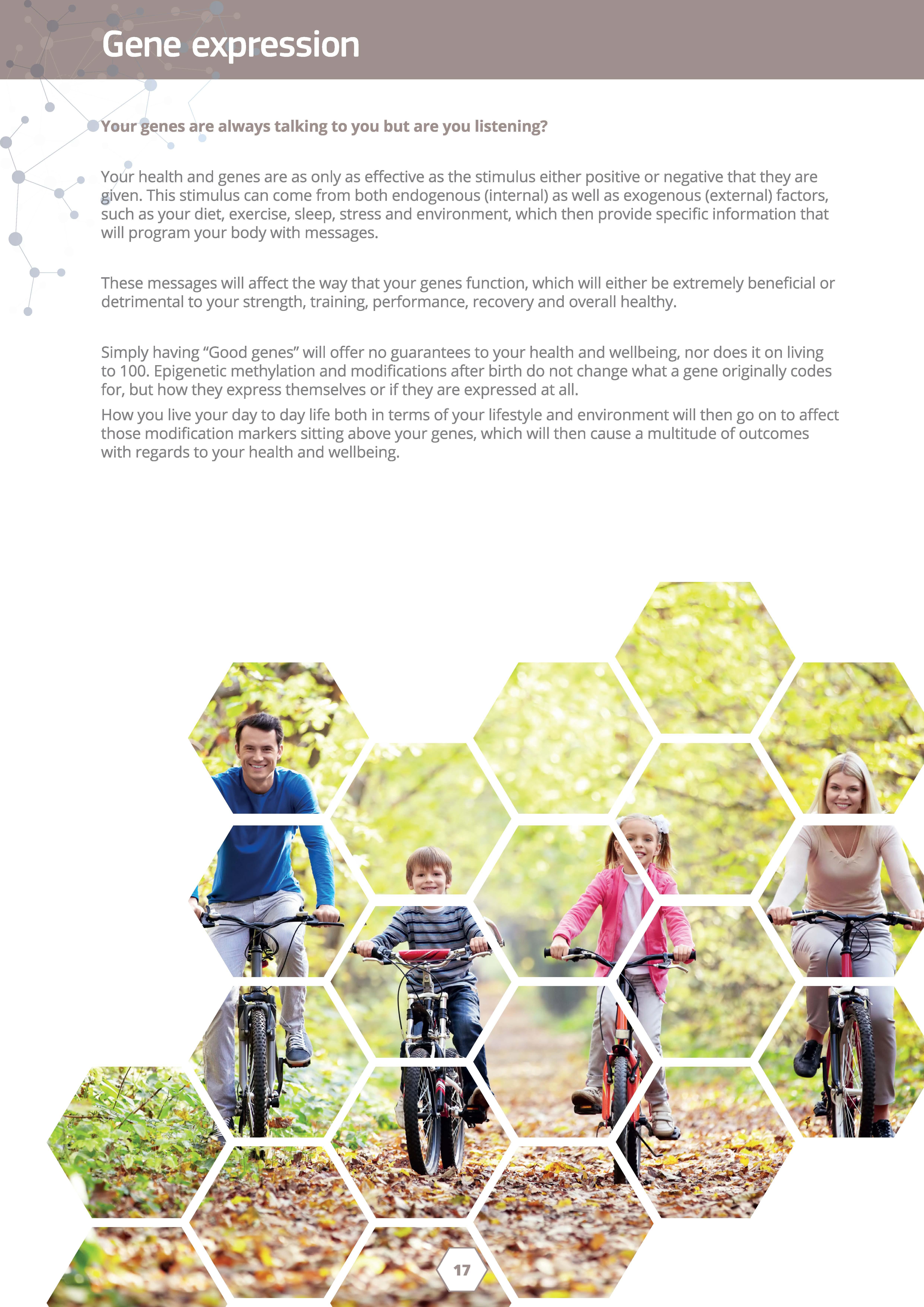 Gene expression

Your genes are always talking to you but are you listening?

Your health and genes are as only as effective as the stimulus either positive or negative that they are given. This stimulus can come from both endogenous (internal) as well as exogenous (external) factors, such as your diet, exercise, sleep, stress and environment, which then provide specific information that will program your body with messages.

These messages will affect the way that your genes function, which will either be extremely beneficial or detrimental to your strength, training, performance, recovery and overall healthy.

Simply having "Good genes" will offer no guarantees to your health and wellbeing, nor does it on living to 100. Epigenetic methylation and modifications after birth do not change what a gene originally codes for, but how they express themselves or if they are expressed at all.

How you live your day to day life both in terms of your lifestyle and environment will then go on to affect those modification markers sitting above your genes, which will then cause a multitude of outcomes with regards to your health and wellbeing.

17